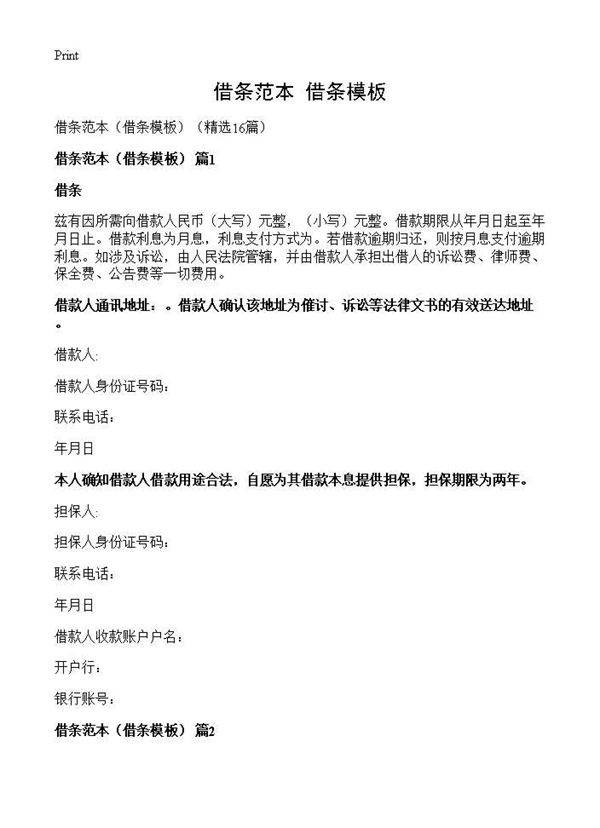 Print

借条范本 借条模板

借条范本（借条模板）（精选16篇）

借条范本（借条模板） 篇1

借条

兹有因所需向借款人民币（大写）元整，（小写）元整。借款期限从年月日起至年月日止。借款利息为月息，利息支付方式为。若借款逾期归还，则按月息支付逾期利息。如涉及诉讼，由人民法院管辖，并由借款人承担出借人的诉讼费、律师费、保全费、公告费等一切费用。

借款人通讯地址：。借款人确认该地址为催讨、诉讼等法律文书的有效送达地址。

借款人：

借款人身份证号码：

联系电话：

年月日

本人确知借款人借款用途合法，自愿为其借款本息提供担保，担保期限为两年。

担保人：

担保人身份证号码：

联系电话：

年月日

借款人收款账户户名：

开户行：

银行账号：

借条范本（借条模板） 篇2